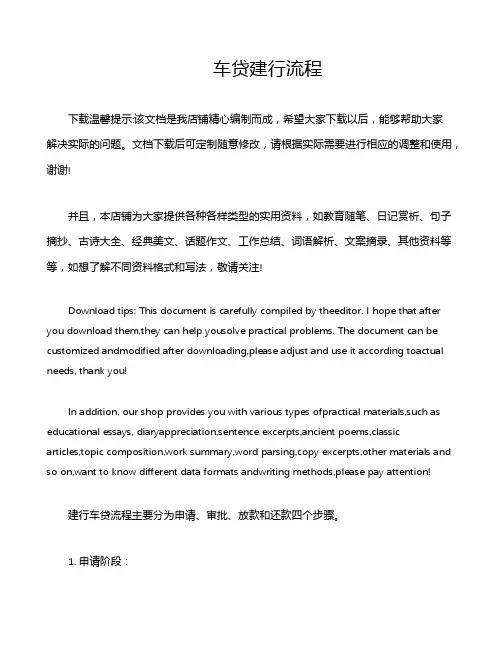 车贷建行流程

下载温馨提示:该文档是我店铺精心编制而成，希望大家下载以后，能够帮助大家解决实际的问题。文档下载后可定制随意修改，请根据实际需要进行相应的调整和使用，谢谢!

并且，本店铺为大家提供各种各样类型的实用资料，如教育随笔、日记赏析、句子摘抄、古诗大全、经典美文、话题作文、工作总结、词语解析、文案摘录、其他资料等等，如想了解不同资料格式和写法，敬请关注!

Download tips: This document is carefully compiled by theeditor. I hope that after you download them,they can help yousolve practical problems. The document can be customized andmodified after downloading,please adjust and use it according toactual needs, thank you!

In addition, our shop provides you with various types ofpractical materials,such as educational essays, diaryappreciation,sentence excerpts,ancient poems,classic articles,topic composition,work summary,word parsing,copy excerpts,other materials and so on,want to know different data formats andwriting methods,please pay attention!

建行车贷流程主要分为申请、审批、放款和还款四个步骤。

1. 申请阶段：